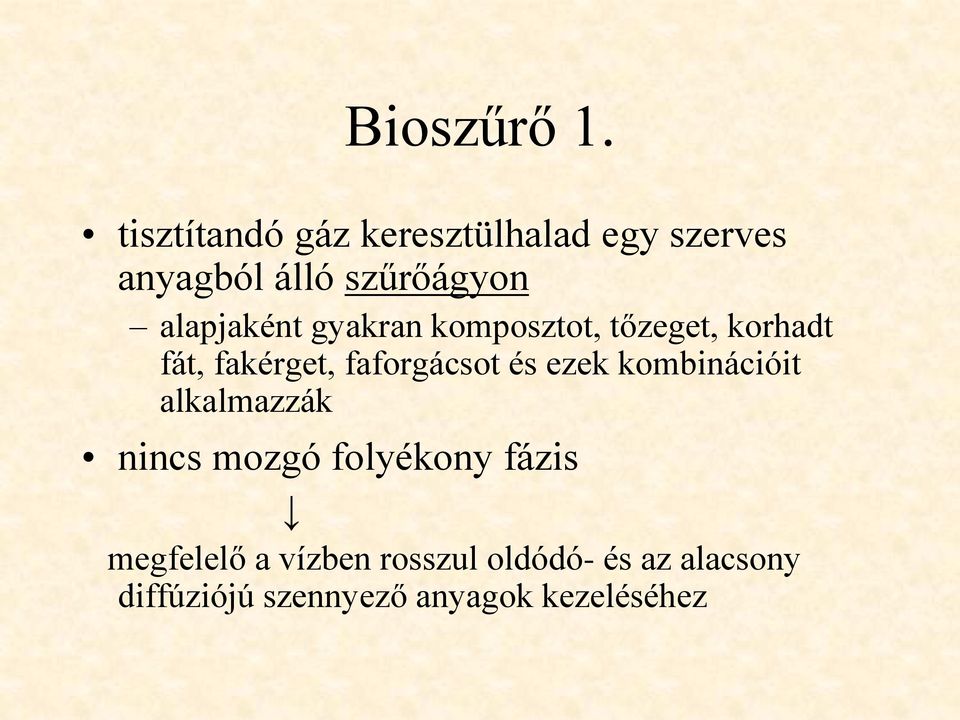 Bioszűrő 1.

• tisztítandó gáz keresztülhalad egy szerves anyagból álló szűrőágyon
– alapjaként gyakran komposztot, tőzeget, korhadt fát, fakérget, faforgácsot és ezek kombinációit alkalmazzák

• nincs mozgó folyékony fázis
↓
megfelelő a vízben rosszul oldódó- és az alacsony diffúziójú szennyező anyagok kezeléséhez